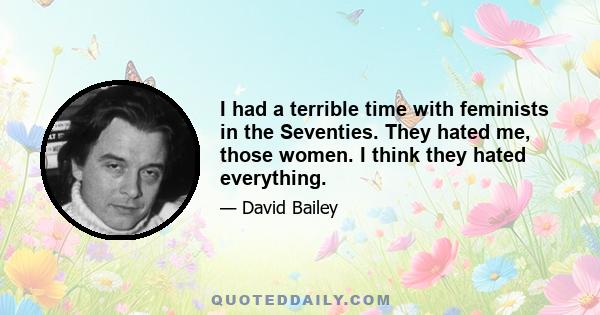 I had a terrible time with feminists in the Seventies. They hated me, those women. I think they hated everything.

— David Bailey

QUOTEDDAILY.COM